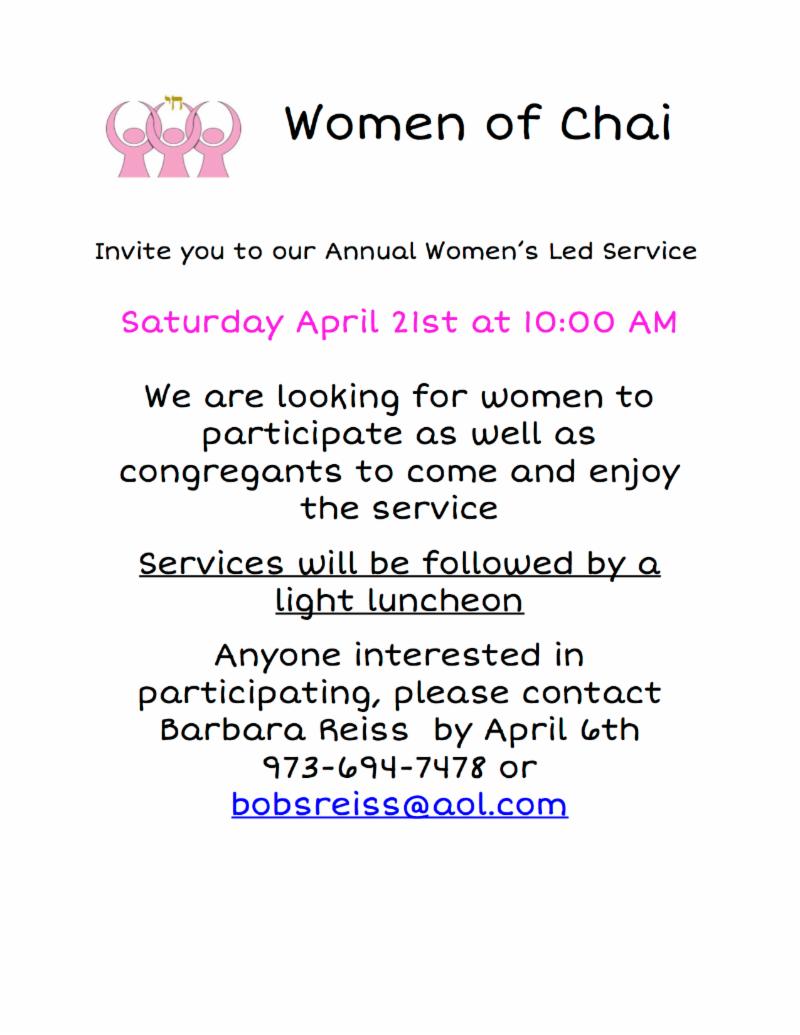 חי

Women of Chai

Invite you to our Annual Women's Led Service

Saturday April 21st at 10:00 AM

We are looking for women to participate as well as congregants to come and enjoy the service

Services will be followed by a light luncheon

Anyone interested in participating, please contact Barbara Reiss by April 6th 973-694-7478 or bobsreiss@aol.com